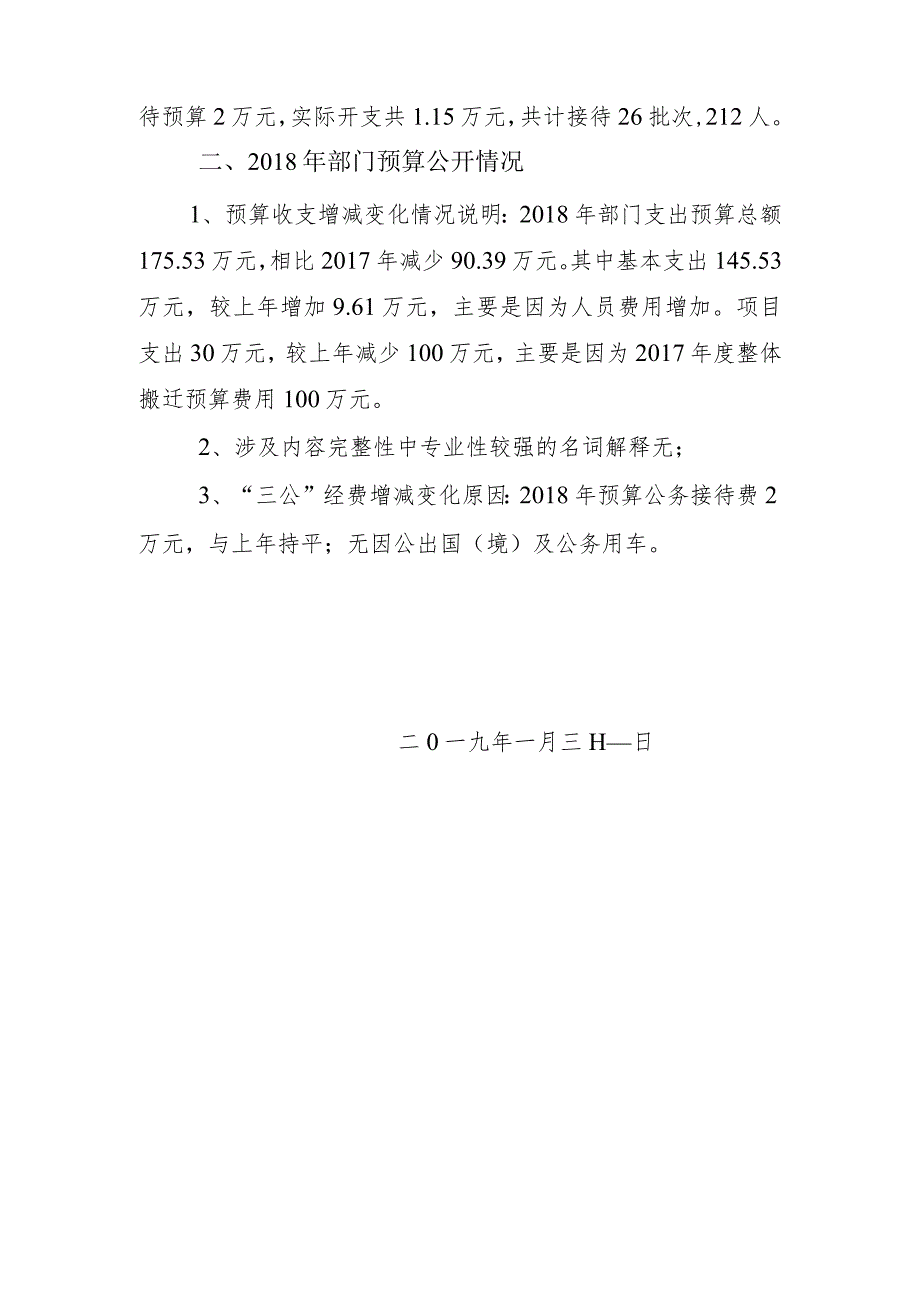 待预算2万元，实际开支共1.15万元，共计接待26批次，212人。

二、2018年部门预算公开情况

1、预算收支增减变化情况说明：2018年部门支出预算总额175.53万元，相比2017年减少90.39万元。其中基本支出145.53万元，较上年增加9.61万元，主要是因为人员费用增加。项目支出30万元，较上年减少100万元，主要是因为2017年度整体搬迁预算费用100万元。

2、涉及内容完整性中专业性较强的名词解释无；

3、“三公”经费增减变化原因：2018年预算公务接待费2万元，与上年持平；无因公出国（境）及公务用车。

二0一九年一月三H—日